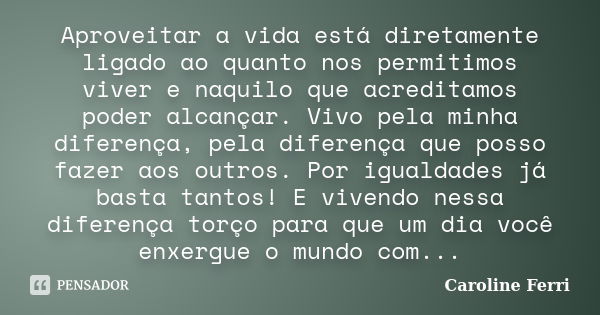 Aproveitar a vida está diretamente ligado ao quanto nos permitimos viver e naquilo que acreditamos poder alcançar. Vivo pela minha diferença, pela diferença que posso fazer aos outros. Por igualdades já basta tantos! E vivendo nessa diferença torço para que um dia você enxergue o mundo com...

PENSADOR

Caroline Ferri